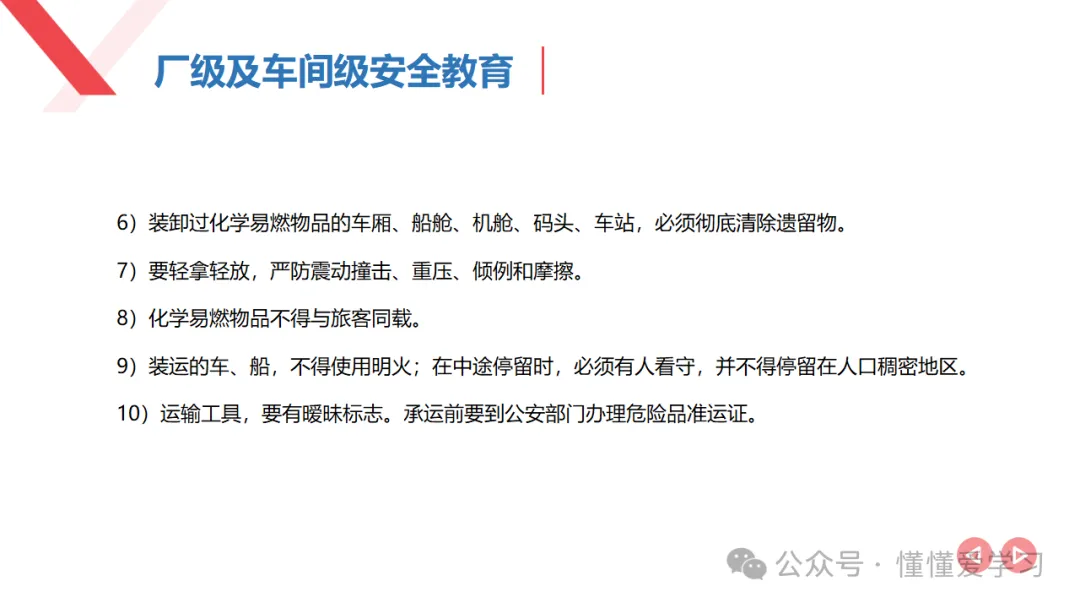 厂级及车间级安全教育

6）装卸过化学易燃物品的车厢、船舱、机舱、码头、车站，必须彻底清除遗留物。

7）要轻拿轻放，严防震动撞击、重压、倾例和摩擦。

8）化学易燃物品不得与旅客同载。

9）装运的车、船，不得使用明火；在中途停留时，必须有人看守，并不得停留在人口稠密地区。

10）运输工具，要有暧昧标志。承运前要到公安部门办理危险品准运证。

公众号 · 懂懂爱学习